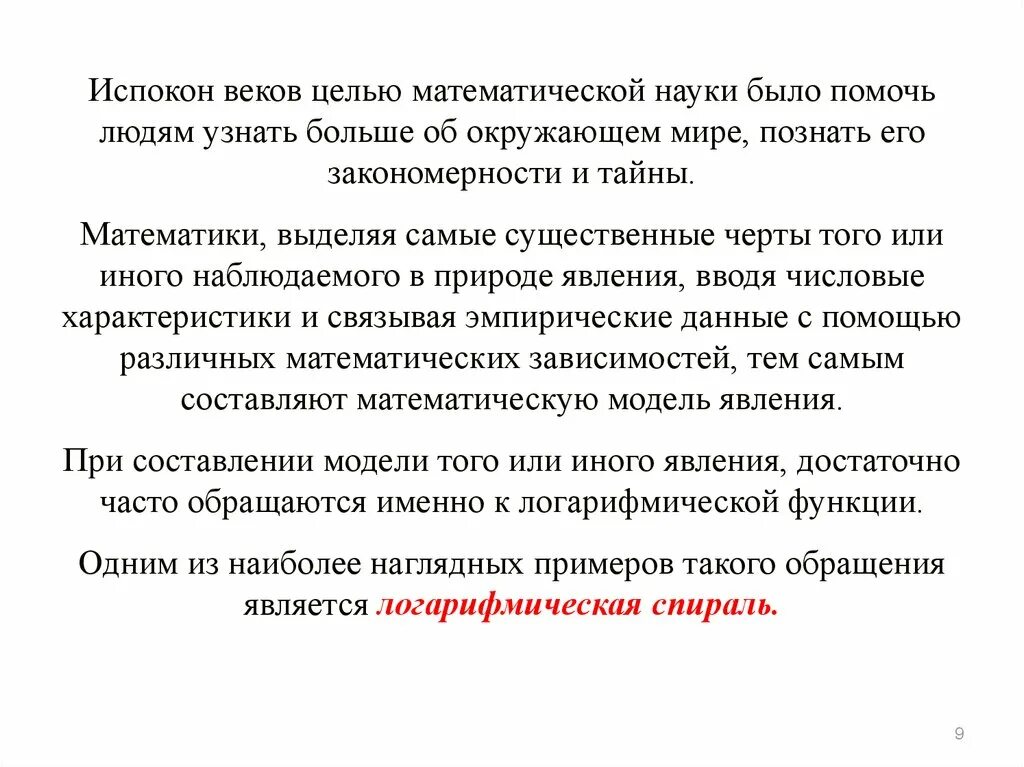 Испокон веков целью математической науки было помочь людям узнать больше об окружающем мире, познать его закономерности и тайны.

Математики, выделяя самые существенные черты того или иного наблюдаемого в природе явления, вводя числовые характеристики и связывая эмпирические данные с помощью различных математических зависимостей, тем самым составляют математическую модель явления.

При составлении модели того или иного явления, достаточно часто обращаются именно к логарифмической функции.

Одним из наиболее наглядных примеров такого обращения является логарифмическая спираль.

9